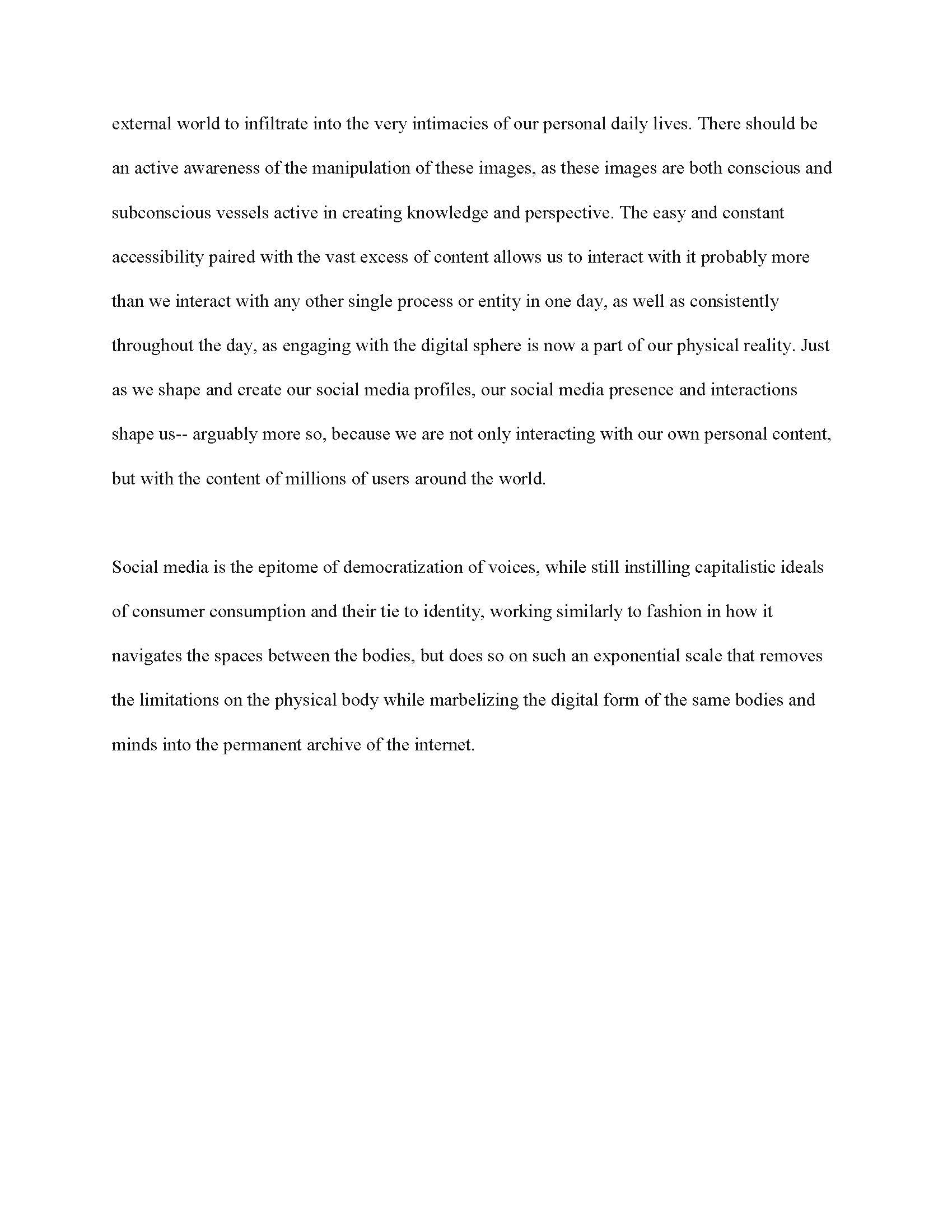 external world to infiltrate into the very intimacies of our personal daily lives. There should be an active awareness of the manipulation of these images, as these images are both conscious and subconscious vessels active in creating knowledge and perspective. The easy and constant accessibility paired with the vast excess of content allows us to interact with it probably more than we interact with any other single process or entity in one day, as well as consistently throughout the day, as engaging with the digital sphere is now a part of our physical reality. Just as we shape and create our social media profiles, our social media presence and interactions shape us-- arguably more so, because we are not only interacting with our own personal content, but with the content of millions of users around the world.

Social media is the epitome of democratization of voices, while still instilling capitalistic ideals of consumer consumption and their tie to identity, working similarly to fashion in how it navigates the spaces between the bodies, but does so on such an exponential scale that removes the limitations on the physical body while marbelizing the digital form of the same bodies and minds into the permanent archive of the internet.